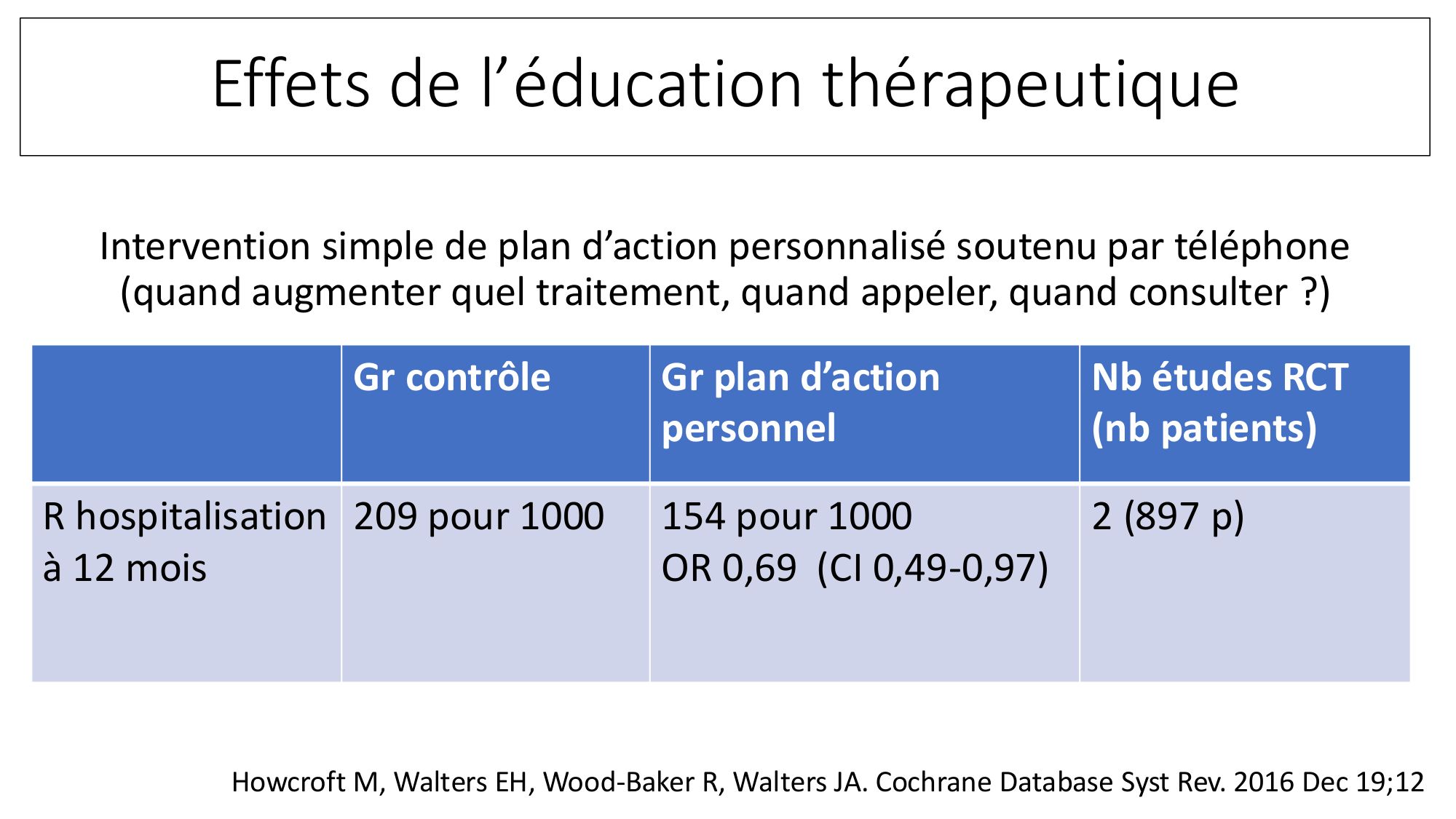 Effets de l’éducation thérapeutique

Intervention simple de plan d’action personnalisé soutenu par téléphone (quand augmenter quel traitement, quand appeler, quand consulter ?)

| | Gr contrôle | Gr plan d’action personnel | Nb études RCT (nb patients) |
|---|---|---|---|
| R hospitalisation à 12 mois | 209 pour 1000 | 154 pour 1000 OR 0,69 (CI 0,49-0,97) | 2 (897 p) |

Howcroft M, Walters EH, Wood-Baker R, Walters JA. Cochrane Database Syst Rev. 2016 Dec 19;12